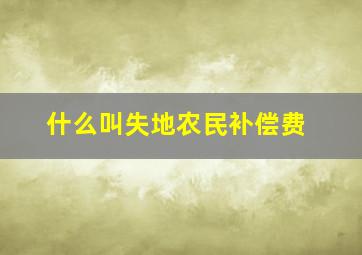 什么叫失地农民补偿费